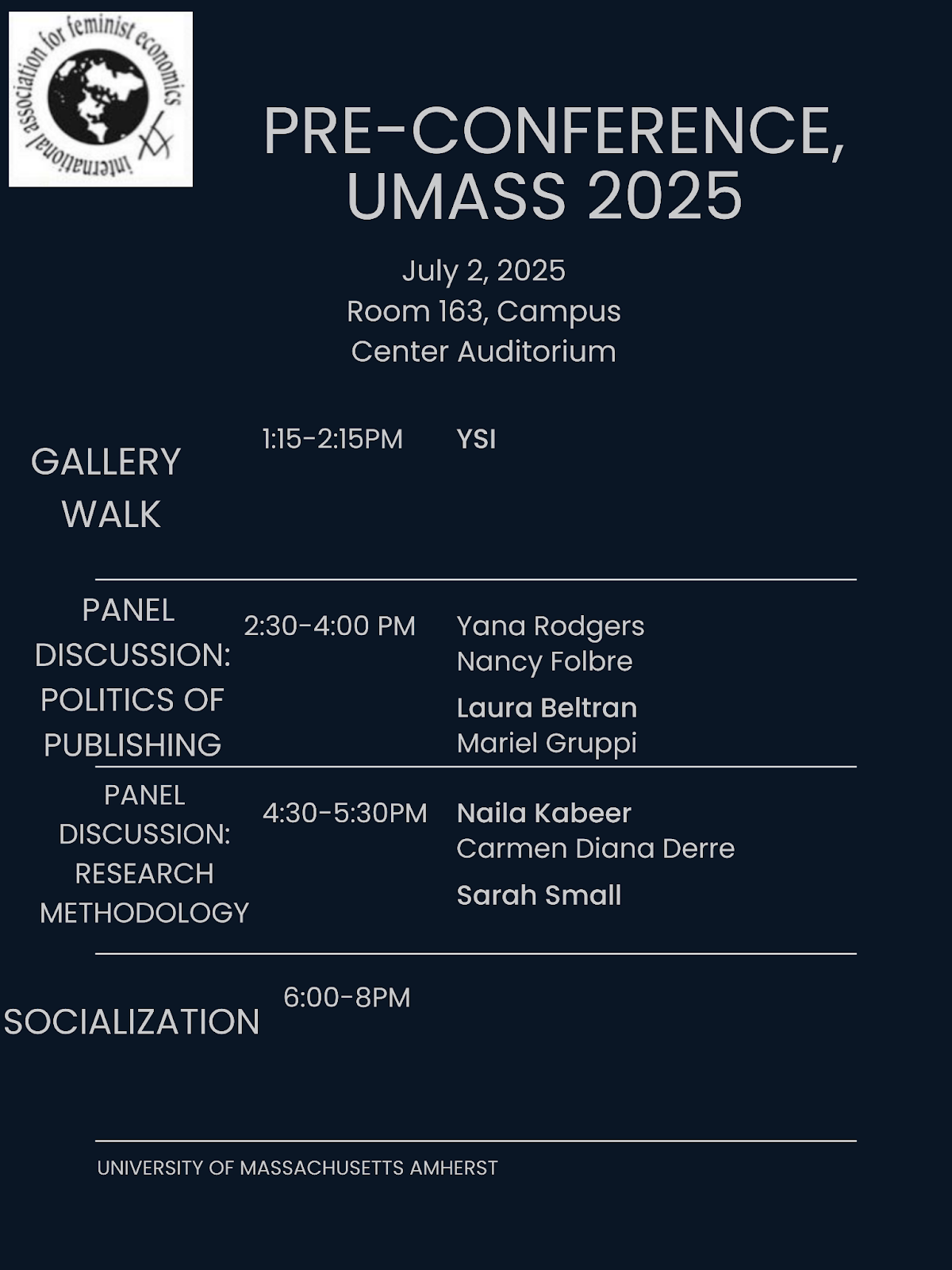 international association for feminist economics

PRE-CONFERENCE, UMASS 2025

July 2, 2025
Room 163, Campus Center Auditorium

GALLERY WALK

1:15-2:15PM

YSI

PANEL DISCUSSION: POLITICS OF PUBLISHING

2:30-4:00 PM

Yana Rodgers
Nancy Folbre
Laura Beltran
Mariel Gruppi

PANEL DISCUSSION: RESEARCH METHODOLOGY

4:30-5:30PM

Naila Kabeer
Carmen Diana Derre
Sarah Small

SOCIALIZATION

6:00-8PM

UNIVERSITY OF MASSACHUSETTS AMHERST